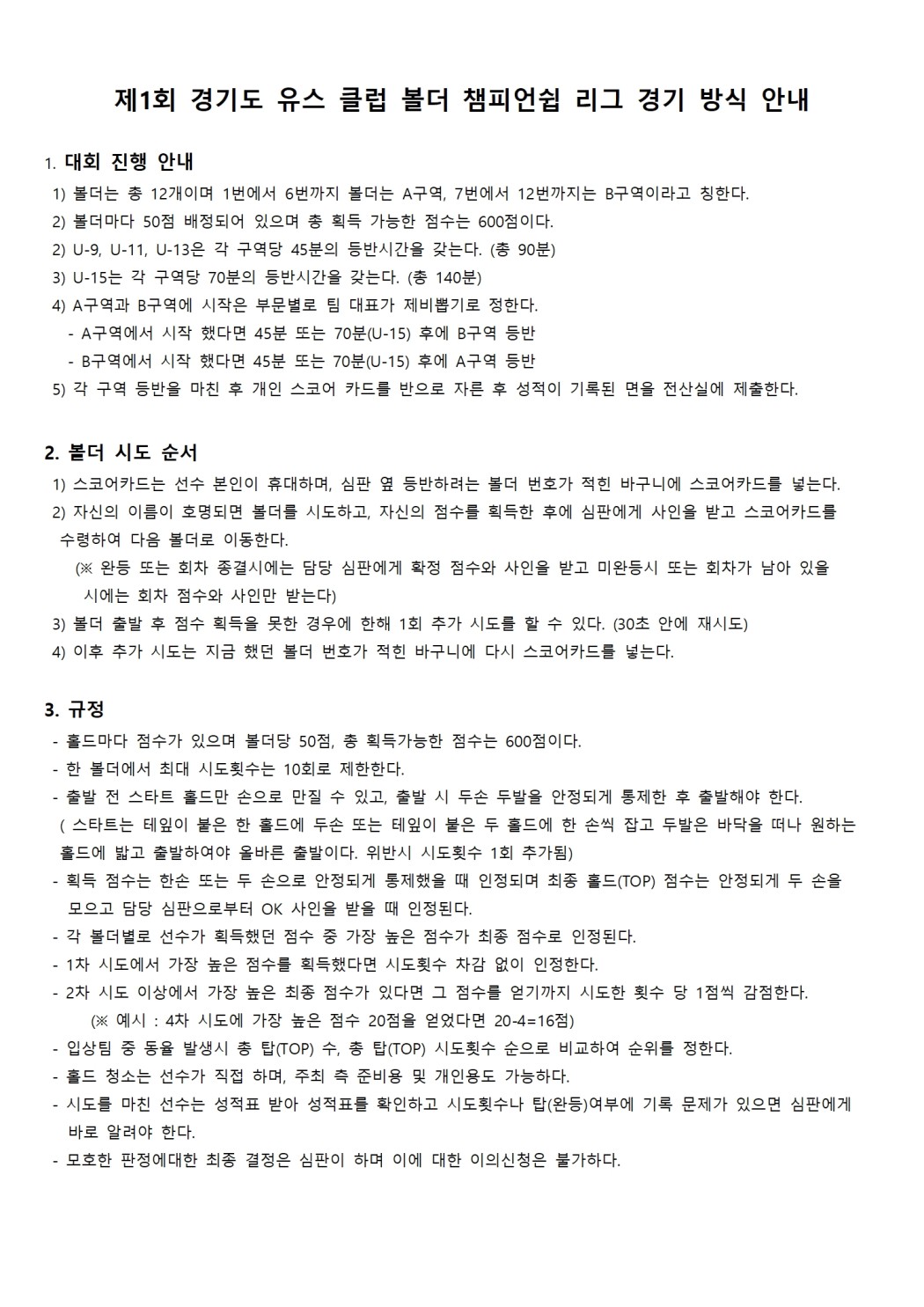 제1회 경기도 유스 클럽 볼더 챔피언쉽 리그 경기 방식 안내

1. 대회 진행 안내

1) 볼더는 총 12개이며 1번에서 6번까지 볼더는 A구역, 7번에서 12번까지는 B구역이라고 칭한다.

2) 볼더마다 50점 배정되어 있으며 총 획득 가능한 점수는 600점이다.

2) U-9, U-11, U-13은 각 구역당 45분의 등반시간을 갖는다. (총 90분)

3) U-15는 각 구역당 70분의 등반시간을 갖는다. (총 140분)

4) A구역과 B구역에 시작은 부문별로 팀 대표가 제비뽑기로 정한다.

- A구역에서 시작 했다면 45분 또는 70분(U-15) 후에 B구역 등반
- B구역에서 시작 했다면 45분 또는 70분(U-15) 후에 A구역 등반

5) 각 구역 등반을 마친 후 개인 스코어 카드를 반으로 자른 후 성적이 기록된 면을 전산실에 제출한다.

2. 볼더 시도 순서

1) 스코어카드는 선수 본인이 휴대하며, 심판 옆 등반하려는 볼더 번호가 적힌 바구니에 스코어카드를 넣는다.

2) 자신의 이름이 호명되면 볼더를 시도하고, 자신의 점수를 획득한 후에 심판에게 사인을 받고 스코어카드를 수령하여 다음 볼더로 이동한다.

(※ 완등 또는 회차 종결시에는 담당 심판에게 확정 점수와 사인을 받고 미완등시 또는 회차가 남아 있을 시에는 회차 점수와 사인만 받는다)

3) 볼더 출발 후 점수 획득을 못한 경우에 한해 1회 추가 시도를 할 수 있다. (30초 안에 재시도)

4) 이후 추가 시도는 지금 했던 볼더 번호가 적힌 바구니에 다시 스코어카드를 넣는다.

3. 규정

- 홀드마다 점수가 있으며 볼더당 50점, 총 획득가능한 점수는 600점이다.
- 한 볼더에서 최대 시도횟수는 10회로 제한한다.
- 출발 전 스타트 홀드만 손으로 만질 수 있고, 출발 시 두손 두발을 안정되게 통제한 후 출발해야 한다.

( 스타트는 테잎이 붙은 한 홀드에 두손 또는 테잎이 붙은 두 홀드에 한 손씩 잡고 두발은 바닥을 떠나 원하는 홀드에 밟고 출발하여야 올바른 출발이다. 위반시 시도횟수 1회 추가됨)

- 획득 점수는 한손 또는 두 손으로 안정되게 통제했을 때 인정되며 최종 홀드(TOP) 점수는 안정되게 두 손을 모으고 담당 심판으로부터 OK 사인을 받을 때 인정된다.
- 각 볼더별로 선수가 획득했던 점수 중 가장 높은 점수가 최종 점수로 인정된다.
- 1차 시도에서 가장 높은 점수를 획득했다면 시도횟수 차감 없이 인정한다.
- 2차 시도 이상에서 가장 높은 최종 점수가 있다면 그 점수를 얻기까지 시도한 횟수 당 1점씩 감점한다.

(※ 예시 : 4차 시도에 가장 높은 점수 20점을 얻었다면 20-4=16점)

- 입상팀 중 동율 발생시 총 탑(TOP) 수, 총 탑(TOP) 시도횟수 순으로 비교하여 순위를 정한다.
- 홀드 청소는 선수가 직접 하며, 주최 측 준비용 및 개인용도 가능하다.
- 시도를 마친 선수는 성적표 받아 성적표를 확인하고 시도횟수나 탑(완등)여부에 기록 문제가 있으면 심판에게 바로 알려야 한다.
- 모호한 판정에대한 최종 결정은 심판이 하며 이에 대한 이의신청은 불가하다.